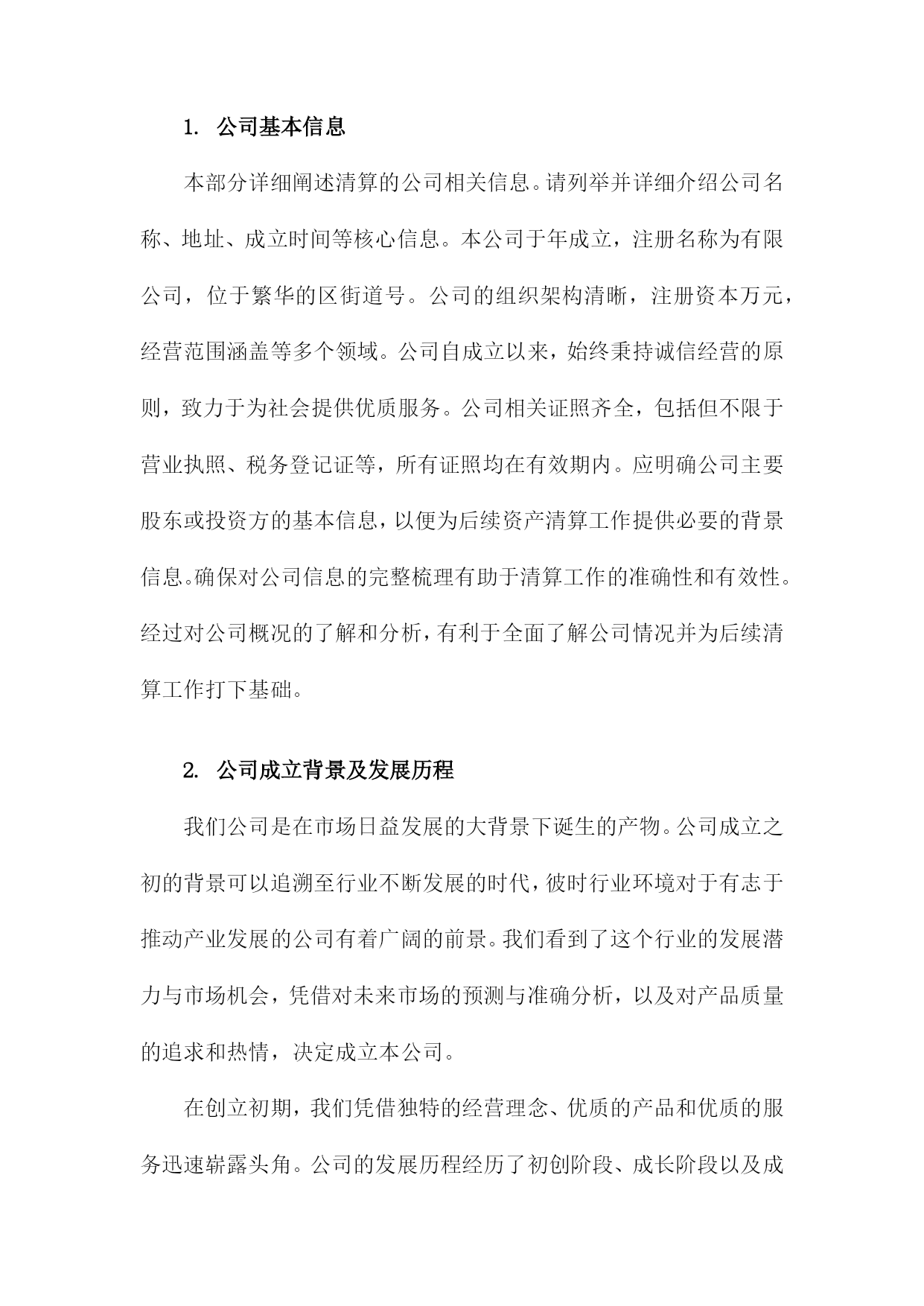 1. 公司基本信息

本部分详细阐述清算的公司相关信息。请列举并详细介绍公司名称、地址、成立时间等核心信息。本公司于年成立，注册名称为有限公司，位于繁华的区街道号。公司的组织架构清晰，注册资本万元，经营范围涵盖等多个领域。公司自成立以来，始终秉持诚信经营的原则，致力于为社会提供优质服务。公司相关证照齐全，包括但不限于营业执照、税务登记证等，所有证照均在有效期内。应明确公司主要股东或投资方的基本信息，以便为后续资产清算工作提供必要的背景信息。确保对公司信息的完整梳理有助于清算工作的准确性和有效性。经过对公司概况的了解和分析，有利于全面了解公司情况并为后续清算工作打下基础。

2. 公司成立背景及发展历程

我们公司是在市场日益发展的大背景下诞生的产物。公司成立之初的背景可以追溯至行业不断发展的时代，彼时行业环境对于有志于推动产业发展的公司有着广阔的前景。我们看到了这个行业的发展潜力与市场机会，凭借对未来市场的预测与准确分析，以及对产品质量的追求和热情，决定成立本公司。

在创立初期，我们凭借独特的经营理念、优质的产品和优质的服务迅速崭露头角。公司的发展历程经历了初创阶段、成长阶段以及成